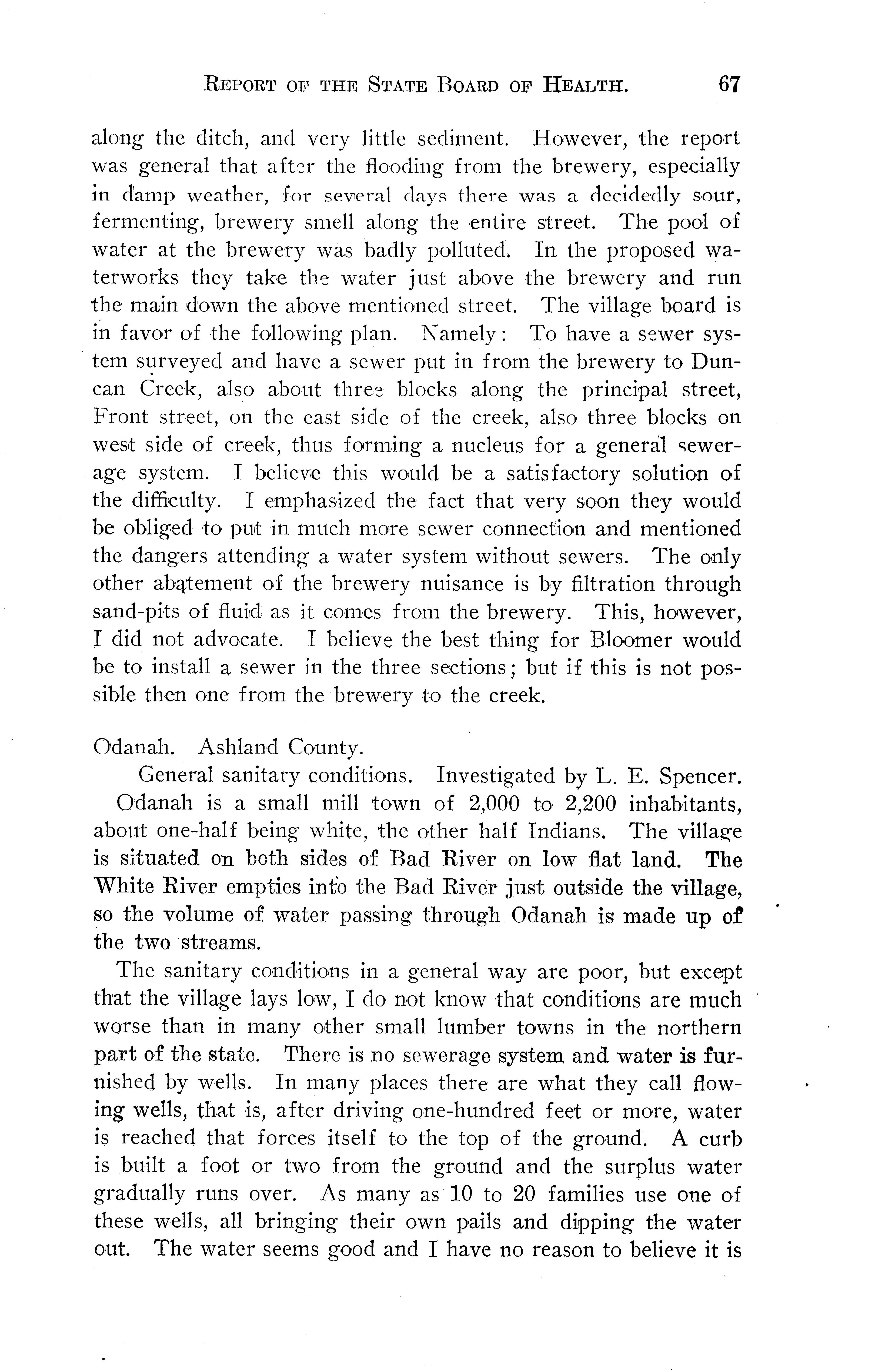 REPORT OF THE STATE BOARD OF HEALTH. 67

along the ditch, and very little sediment. However, the report was general that after the flooding from the brewery, especially in damp weather, for several days there was a decidedly sour, fermenting, brewery smell along the entire street. The pool of water at the brewery was badly polluted. In the proposed waterworks they take the water just above the brewery and run the main down the above mentioned street. The village board is in favor of the following plan. Namely: To have a sewer system surveyed and have a sewer put in from the brewery to Duncan Creek, also about three blocks along the principal street, Front street, on the east side of the creek, also three blocks on west side of creek, thus forming a nucleus for a general sewerage system. I believe this would be a satisfactory solution of the difficulty. I emphasized the fact that very soon they would be obliged to put in much more sewer connection and mentioned the dangers attending a water system without sewers. The only other abatement of the brewery nuisance is by filtration through sand-pits of fluid as it comes from the brewery. This, however, I did not advocate. I believe the best thing for Bloomer would be to install a sewer in the three sections; but if this is not possible then one from the brewery to the creek.

Odanah. Ashland County.

General sanitary conditions. Investigated by L. E. Spencer.

Odanah is a small mill town of 2,000 to 2,200 inhabitants, about one-half being white, the other half Indians. The village is situated on both sides of Bad River on low flat land. The White River empties into the Bad River just outside the village, so the volume of water passing through Odanah is made up of the two streams.

The sanitary conditions in a general way are poor, but except that the village lays low, I do not know that conditions are much worse than in many other small lumber towns in the northern part of the state. There is no sewerage system and water is furnished by wells. In many places there are what they call flowing wells, that is, after driving one-hundred feet or more, water is reached that forces itself to the top of the ground. A curb is built a foot or two from the ground and the surplus water gradually runs over. As many as 10 to 20 families use one of these wells, all bringing their own pails and dipping the water out. The water seems good and I have no reason to believe it is